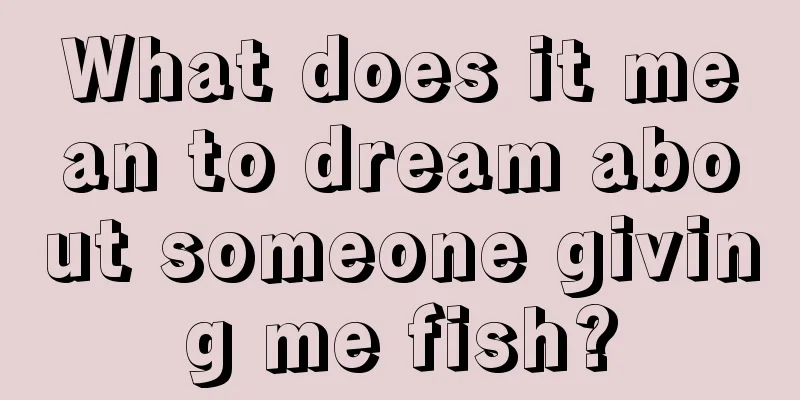 What does it mean to dream about someone giving me fish?